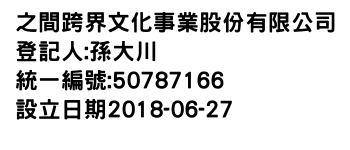 之間跨界文化事業股份有限公司
登記人:孫大川
統一編號:50787166
設立日期2018-06-27